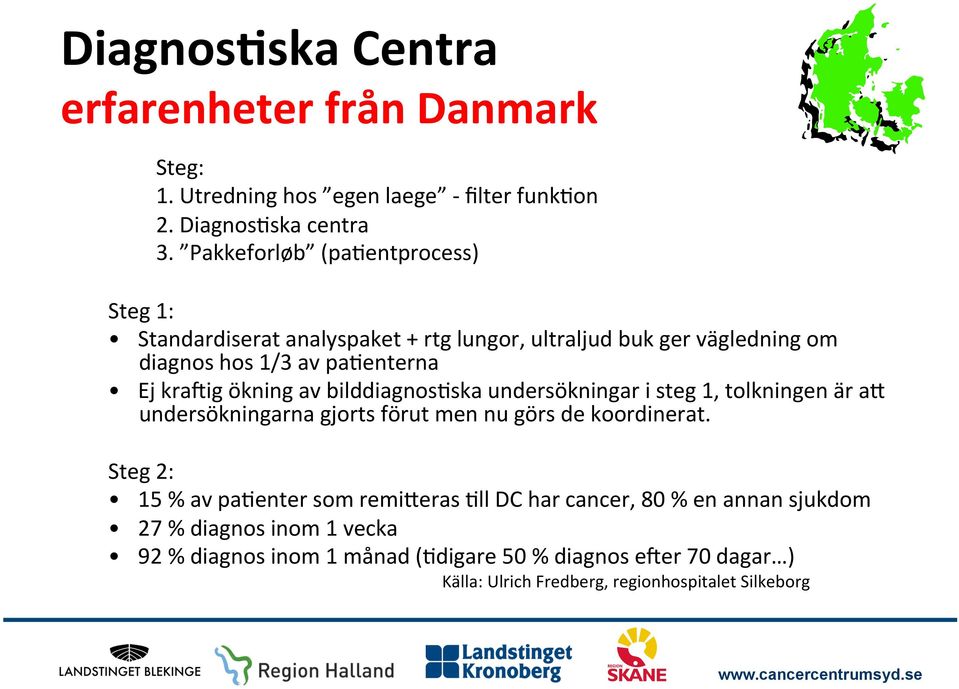 Diagnostiska Centra
erfarenheter från Danmark

Steg:
1. Utredning hos ”egen laege” - filter funktion
2. Diagnostiska centra
3. ”Pakkeforløb” (patientprocess)

Steg 1:
• Standardiserat analyspaket + rtg lungor, ultraljud buk ger vägledning om diagnos hos 1/3 av patienterna
• Ej kraftig ökning av bilddiagnostiska undersökningar i steg 1, tolkningen är att undersökningarna gjorts förut men nu görs de koordinerat.

Steg 2:
• 15 % av patienter som remitteras till DC har cancer, 80 % en annan sjukdom
• 27 % diagnos inom 1 vecka
• 92 % diagnos inom 1 månad (tidigare 50 % diagnos efter 70 dagar…)

Källa: Ulrich Fredberg, regionhospitalet Silkeborg

LANDSTINGET BLEKINGE
Region Halland
Landstinget Kronoberg
REGION SKÅNE
www.cancercentrumsyd.se